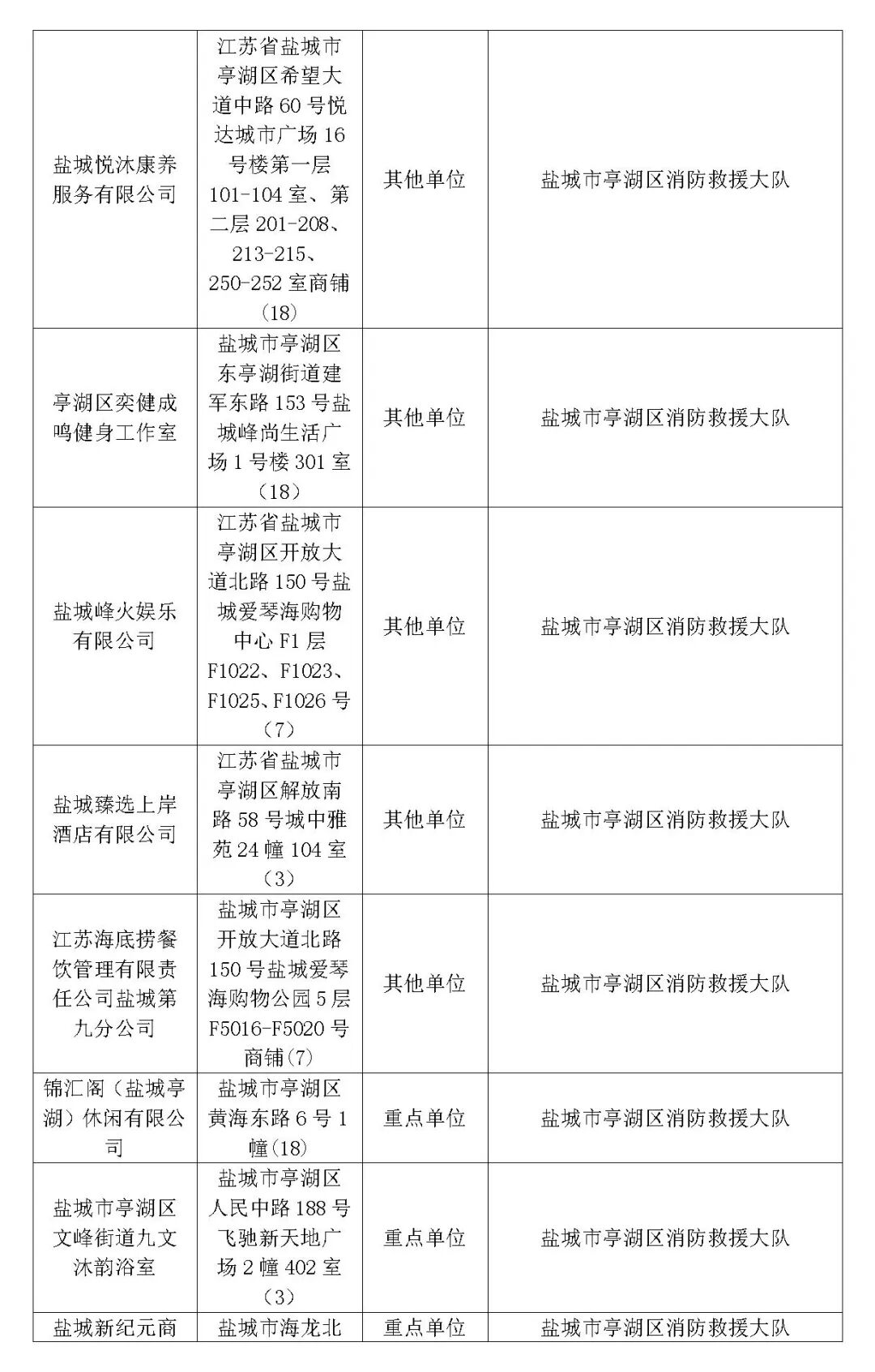 | | | | |
|---|---|---|---|
| 盐城悦沐康养服务有限公司 | 江苏省盐城市亭湖区希望大道中路60号悦达城市广场16号楼第一层101-104室、第二层201-208、213-215、250-252室商铺（18） | 其他单位 | 盐城市亭湖区消防救援大队 |
| 亭湖区奕健成鸣健身工作室 | 盐城市亭湖区东亭湖街道建军东路153号盐城峰尚生活广场1号楼301室（18） | 其他单位 | 盐城市亭湖区消防救援大队 |
| 盐城峰火娱乐有限公司 | 江苏省盐城市亭湖区开放大道北路150号盐城爱琴海购物中心F1层F1022、F1023、F1025、F1026号（7） | 其他单位 | 盐城市亭湖区消防救援大队 |
| 盐城臻选上岸酒店有限公司 | 江苏省盐城市亭湖区解放南路58号城中雅苑24幢104室（3） | 其他单位 | 盐城市亭湖区消防救援大队 |
| 江苏海底捞餐饮管理有限责任公司盐城第九分公司 | 盐城市亭湖区开放大道北路150号盐城爱琴海购物公园5层F5016-F5020号商铺（7） | 其他单位 | 盐城市亭湖区消防救援大队 |
| 锦汇阁（盐城亭湖）休闲有限公司 | 盐城市亭湖区黄海东路6号1幢(18) | 重点单位 | 盐城市亭湖区消防救援大队 |
| 盐城市亭湖区文峰街道九文沐韵浴室 | 盐城市亭湖区人民中路188号飞驰新天地广场2幢402室（3） | 重点单位 | 盐城市亭湖区消防救援大队 |
| 盐城新纪元商 | 盐城市海龙北 | 重点单位 | 盐城市亭湖区消防救援大队 |